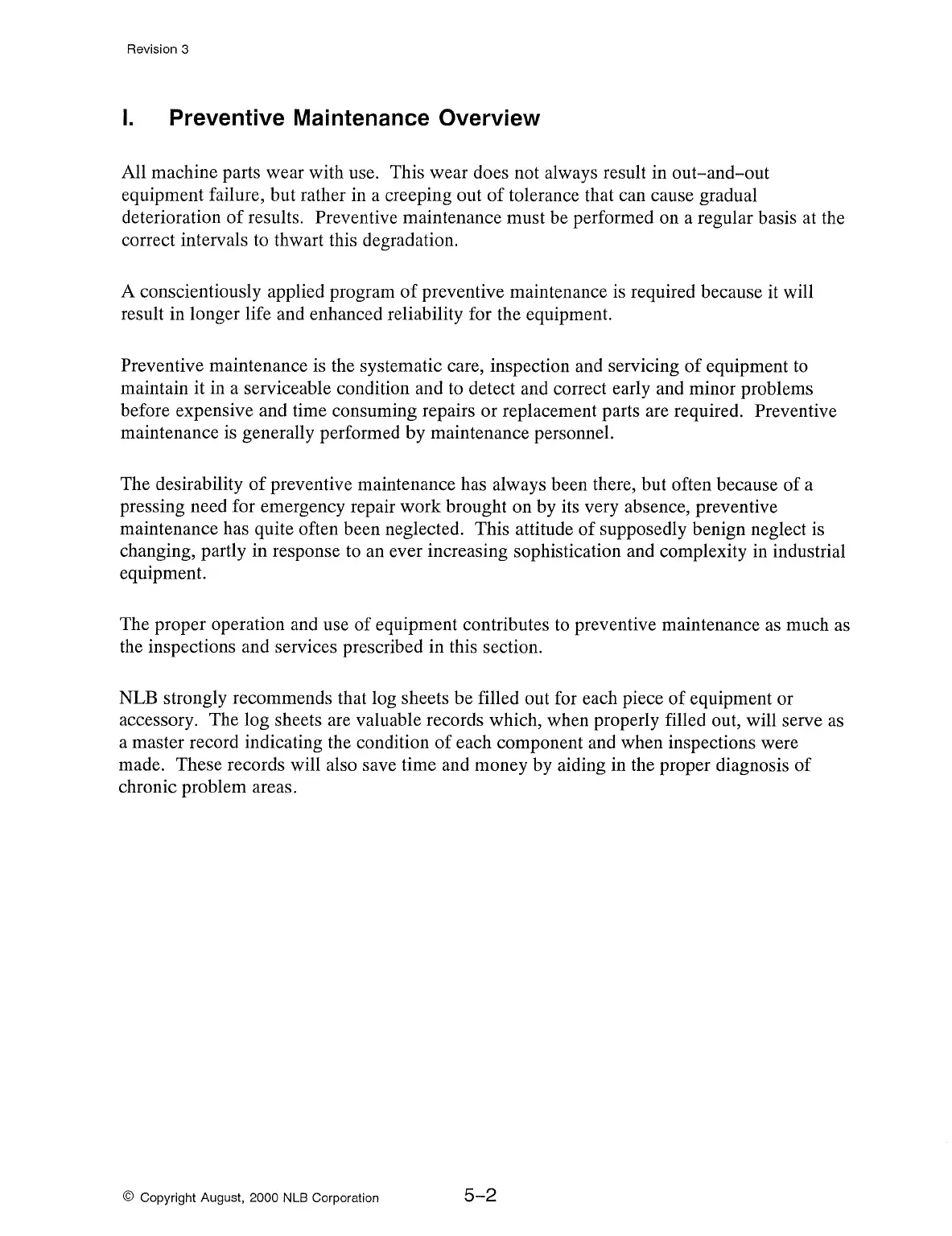 Revision 3

I. Preventive Maintenance Overview

All machine parts wear with use. This wear does not always result in out–and–out equipment failure, but rather in a creeping out of tolerance that can cause gradual deterioration of results. Preventive maintenance must be performed on a regular basis at the correct intervals to thwart this degradation.

A conscientiously applied program of preventive maintenance is required because it will result in longer life and enhanced reliability for the equipment.

Preventive maintenance is the systematic care, inspection and servicing of equipment to maintain it in a serviceable condition and to detect and correct early and minor problems before expensive and time consuming repairs or replacement parts are required. Preventive maintenance is generally performed by maintenance personnel.

The desirability of preventive maintenance has always been there, but often because of a pressing need for emergency repair work brought on by its very absence, preventive maintenance has quite often been neglected. This attitude of supposedly benign neglect is changing, partly in response to an ever increasing sophistication and complexity in industrial equipment.

The proper operation and use of equipment contributes to preventive maintenance as much as the inspections and services prescribed in this section.

NLB strongly recommends that log sheets be filled out for each piece of equipment or accessory. The log sheets are valuable records which, when properly filled out, will serve as a master record indicating the condition of each component and when inspections were made. These records will also save time and money by aiding in the proper diagnosis of chronic problem areas.

© Copyright August, 2000 NLB Corporation

5–2